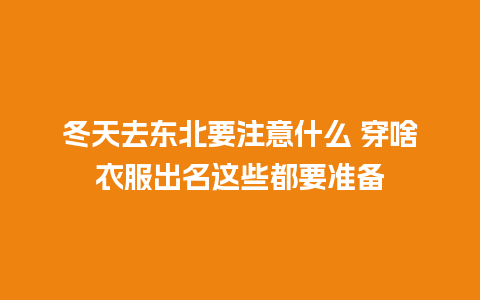 冬天去东北要注意什么 穿啥衣服出名这些都要准备